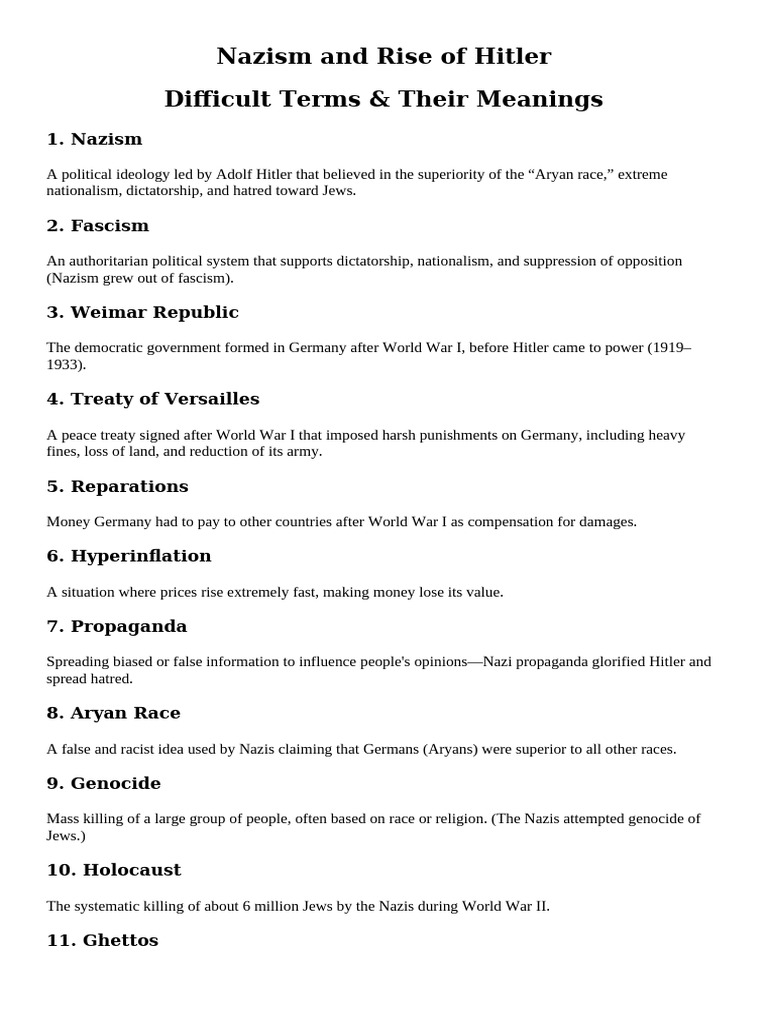 Nazism and Rise of Hitler

Difficult Terms & Their Meanings

1. Nazism

A political ideology led by Adolf Hitler that believed in the superiority of the “Aryan race,” extreme nationalism, dictatorship, and hatred toward Jews.

2. Fascism

An authoritarian political system that supports dictatorship, nationalism, and suppression of opposition (Nazism grew out of fascism).

3. Weimar Republic

The democratic government formed in Germany after World War I, before Hitler came to power (1919–1933).

4. Treaty of Versailles

A peace treaty signed after World War I that imposed harsh punishments on Germany, including heavy fines, loss of land, and reduction of its army.

5. Reparations

Money Germany had to pay to other countries after World War I as compensation for damages.

6. Hyperinflation

A situation where prices rise extremely fast, making money lose its value.

7. Propaganda

Spreading biased or false information to influence people's opinions—Nazi propaganda glorified Hitler and spread hatred.

8. Aryan Race

A false and racist idea used by Nazis claiming that Germans (Aryans) were superior to all other races.

9. Genocide

Mass killing of a large group of people, often based on race or religion. (The Nazis attempted genocide of Jews.)

10. Holocaust

The systematic killing of about 6 million Jews by the Nazis during World War II.

11. Ghettos